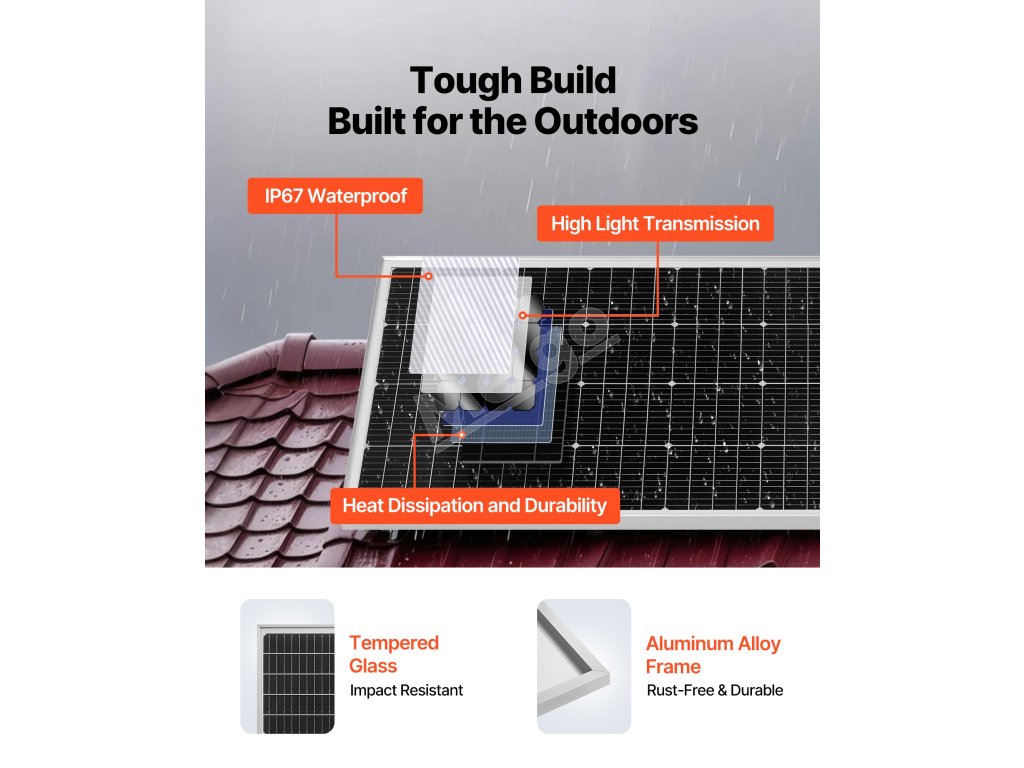 Tough Build
Built for the Outdoors

IP67 Waterproof

High Light Transmission

Heat Dissipation and Durability

Tempered Glass
Impact Resistant

Aluminum Alloy Frame
Rust-Free & Durable